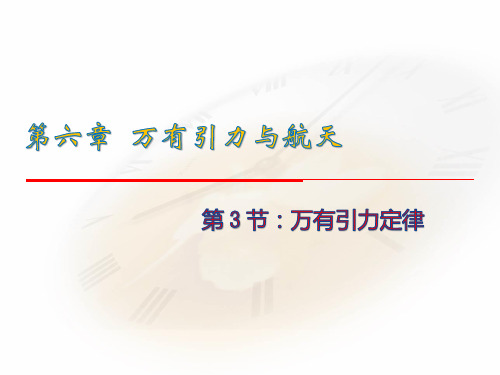 第六章 万有引力与航天

第 3 节：万有引力定律